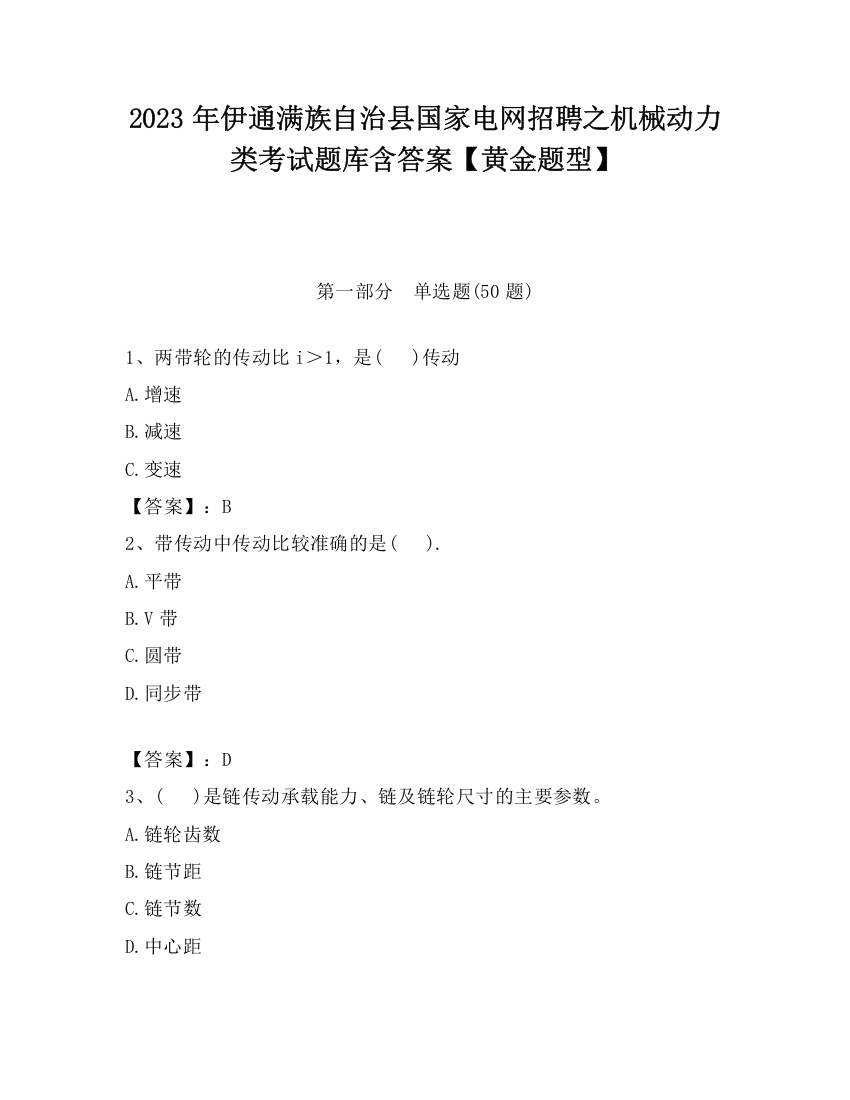 2023 年伊通满族自治县国家电网招聘之机械动力类考试题库含答案【黄金题型】

第一部分　单选题(50 题)

1、两带轮的传动比 i＞1，是(　 )传动

A.增速

B.减速

C.变速

【答案】：B

2、带传动中传动比较准确的是(　 ).

A.平带

B.V 带

C.圆带

D.同步带

【答案】：D

3、(　 )是链传动承载能力、链及链轮尺寸的主要参数。

A.链轮齿数

B.链节距

C.链节数

D.中心距